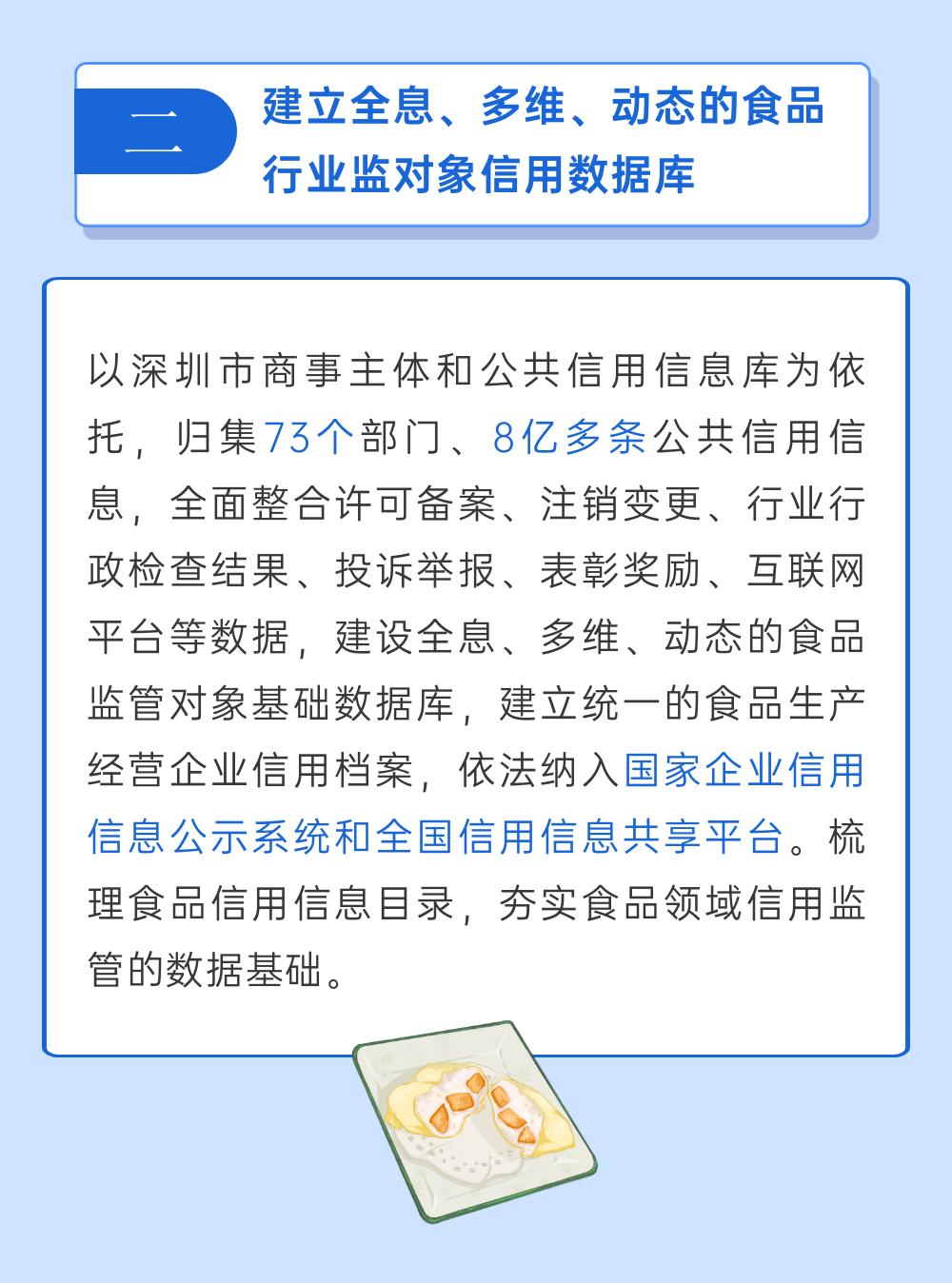 二

建立全息、多维、动态的食品行业监对象信用数据库

以深圳市商事主体和公共信用信息库为依托，归集73个部门、8亿多条公共信用信息，全面整合许可备案、注销变更、行业行政检查结果、投诉举报、表彰奖励、互联网平台等数据，建设全息、多维、动态的食品监管对象基础数据库，建立统一的食品生产经营企业信用档案，依法纳入国家企业信用信息公示系统和全国信用信息共享平台。梳理食品信用信息目录，夯实食品领域信用监管的数据基础。